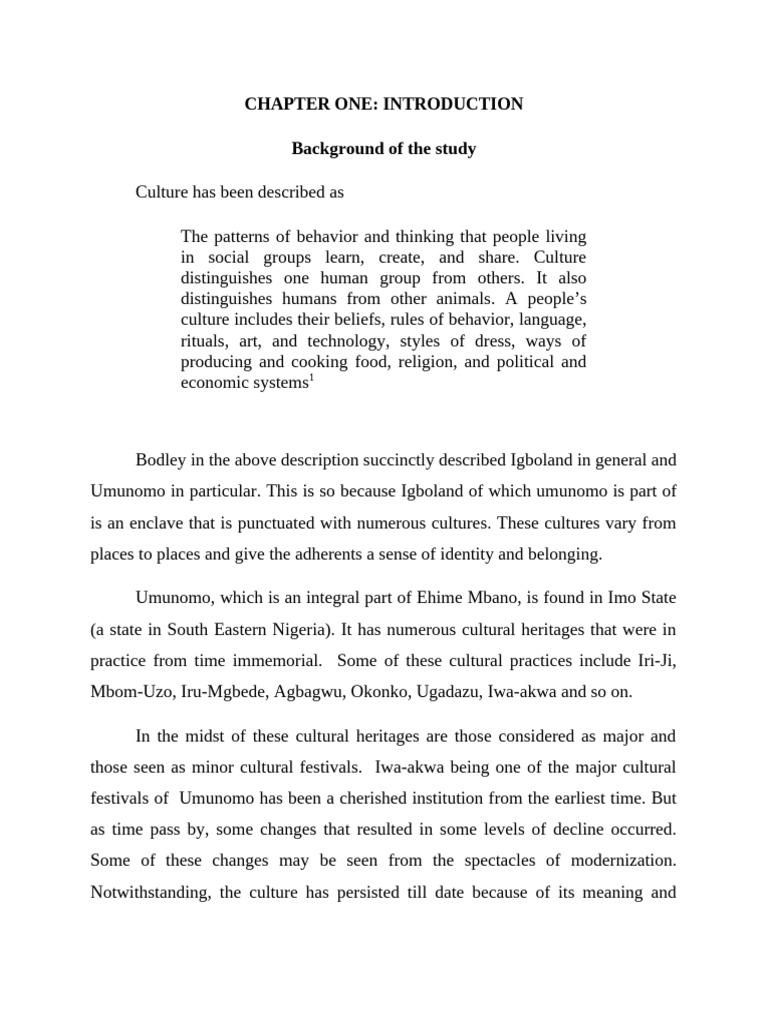 CHAPTER ONE: INTRODUCTION

Background of the study

Culture has been described as

The patterns of behavior and thinking that people living in social groups learn, create, and share. Culture distinguishes one human group from others. It also distinguishes humans from other animals. A people's culture includes their beliefs, rules of behavior, language, rituals, art, and technology, styles of dress, ways of producing and cooking food, religion, and political and economic systems$^1$

Bodley in the above description succinctly described Igboland in general and Umunomo in particular. This is so because Igboland of which umunomo is part of is an enclave that is punctuated with numerous cultures. These cultures vary from places to places and give the adherents a sense of identity and belonging.

Umunomo, which is an integral part of Ehime Mbano, is found in Imo State (a state in South Eastern Nigeria). It has numerous cultural heritages that were in practice from time immemorial. Some of these cultural practices include Iri-Ji, Mbom-Uzo, Iru-Mgbede, Agbagwu, Okonko, Ugadazu, Iwa-akwa and so on.

In the midst of these cultural heritages are those considered as major and those seen as minor cultural festivals. Iwa-akwa being one of the major cultural festivals of Umunomo has been a cherished institution from the earliest time. But as time pass by, some changes that resulted in some levels of decline occurred. Some of these changes may be seen from the spectacles of modernization. Notwithstanding, the culture has persisted till date because of its meaning and